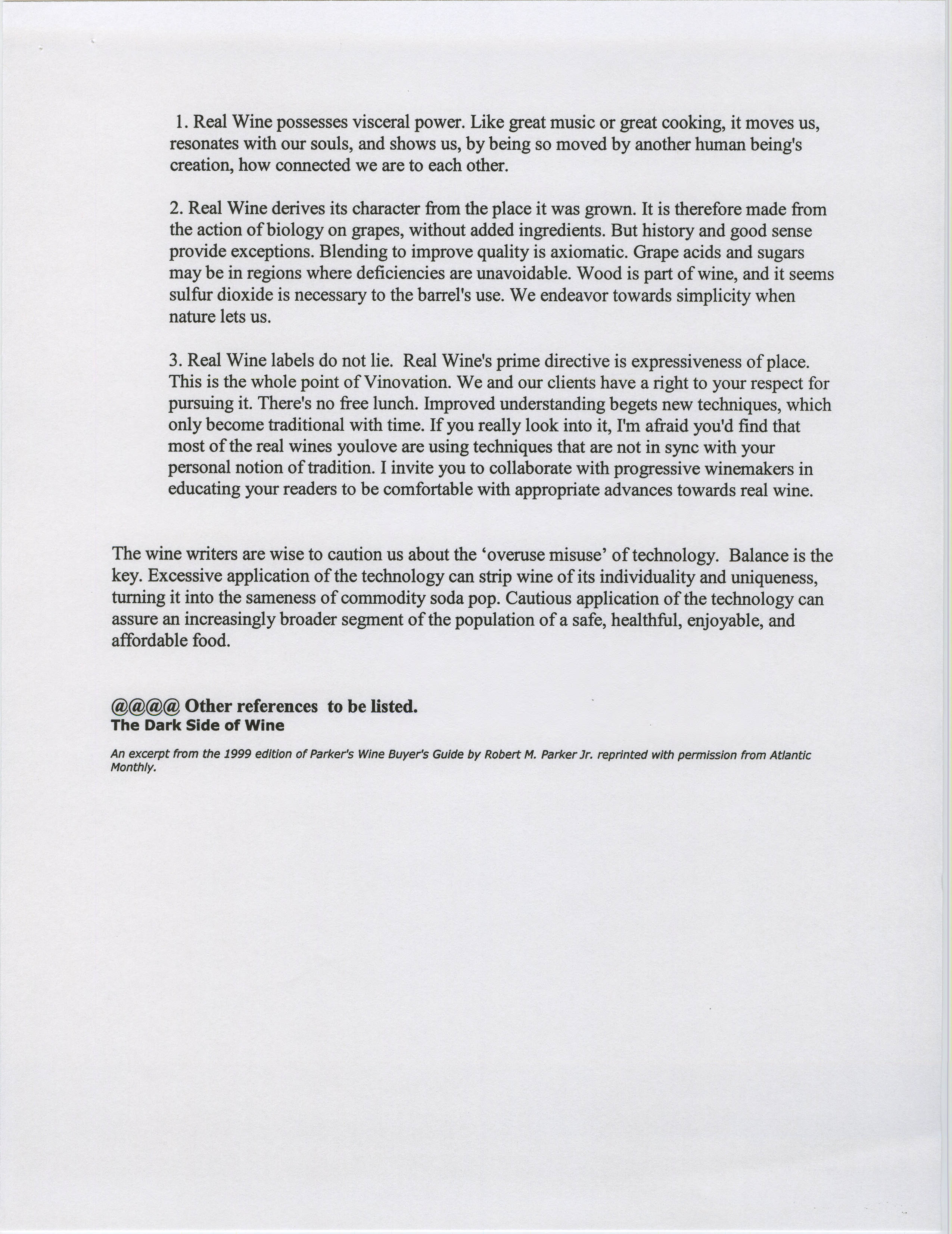 1. Real Wine possesses visceral power. Like great music or great cooking, it moves us, resonates with our souls, and shows us, by being so moved by another human being's creation, how connected we are to each other.

2. Real Wine derives its character from the place it was grown. It is therefore made from the action of biology on grapes, without added ingredients. But history and good sense provide exceptions. Blending to improve quality is axiomatic. Grape acids and sugars may be in regions where deficiencies are unavoidable. Wood is part of wine, and it seems sulfur dioxide is necessary to the barrel's use. We endeavor towards simplicity when nature lets us.

3. Real Wine labels do not lie. Real Wine's prime directive is expressiveness of place. This is the whole point of Vinovation. We and our clients have a right to your respect for pursuing it. There's no free lunch. Improved understanding begets new techniques, which only become traditional with time. If you really look into it, I'm afraid you'd find that most of the real wines youlove are using techniques that are not in sync with your personal notion of tradition. I invite you to collaborate with progressive winemakers in educating your readers to be comfortable with appropriate advances towards real wine.

The wine writers are wise to caution us about the 'overuse misuse' of technology. Balance is the key. Excessive application of the technology can strip wine of its individuality and uniqueness, turning it into the sameness of commodity soda pop. Cautious application of the technology can assure an increasingly broader segment of the population of a safe, healthful, enjoyable, and affordable food.

@@@@ Other references to be listed.
The Dark Side of Wine

An excerpt from the 1999 edition of Parker's Wine Buyer's Guide by Robert M. Parker Jr. reprinted with permission from Atlantic Monthly.